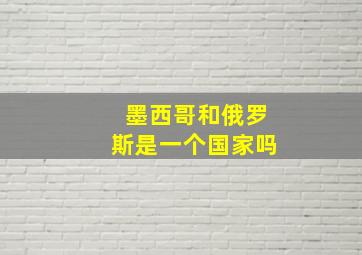 墨西哥和俄罗斯是一个国家吗